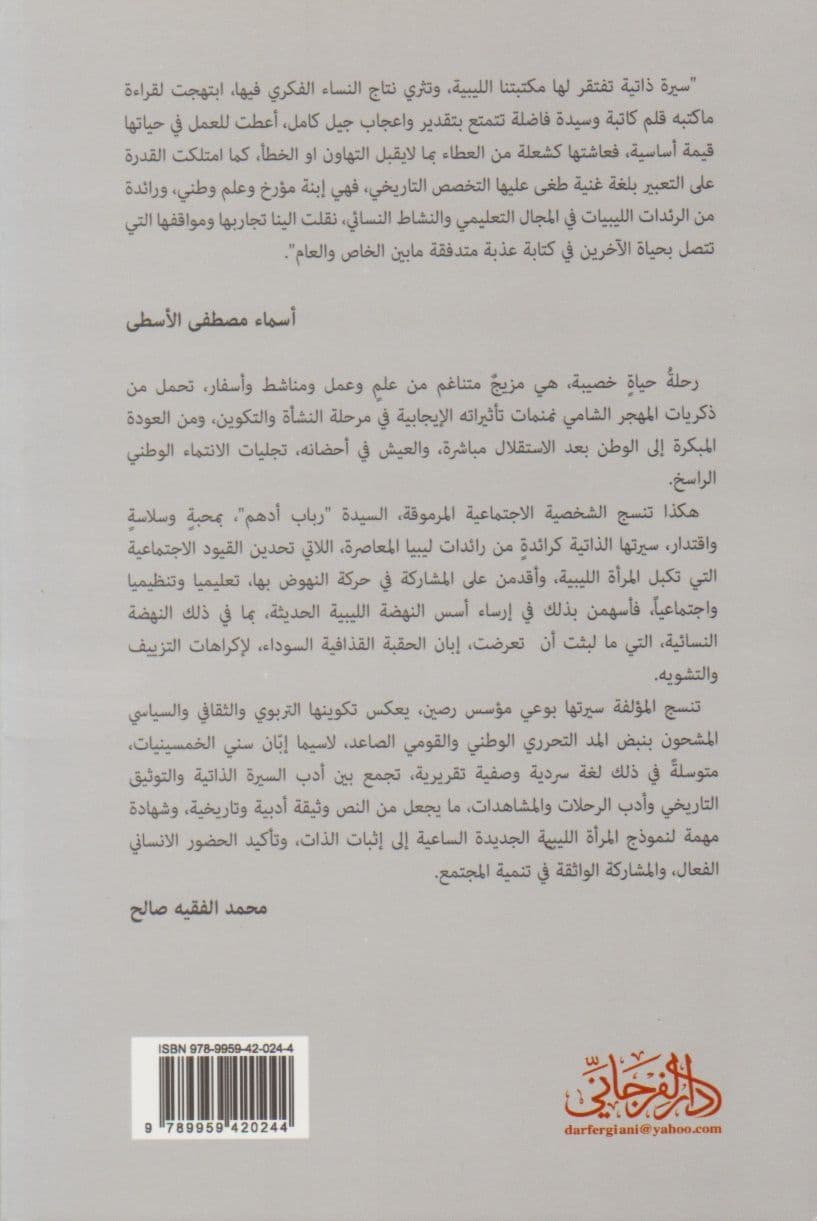 "سيرة ذاتية تفتقر لها مكتبتنا الليبية، وتثري نتاج النساء الفكري فيها، ابتهجت لقراءة ماكتبه قلم كاتبة وسيدة فاضلة تتمتع بتقدير واعجاب جيل كامل، أعطت للعمل في حياتها قيمة أساسية، فعاشتها كشعلة من العطاء بما لايقبل التهاون او الخطأ، كما امتلكت القدرة على التعبير بلغة غنية طغى عليها التخصص التاريخي، فهي إبنة مؤرخ وعلم وطني، ورائدة من الرئدات الليبيات في المجال التعليمي والنشاط النسائي، نقلت الينا تجاربها ومواقفها التي تتصل بحياة الآخرين في كتابة عذبة متدفقة مابين الخاص والعام".

أسماء مصطفى الأسطى

رحلةُ حياةٍ خصيبة، هي مزيجٌ متناغم من علمٍ وعمل ومناشط وأسفار، تحمل من ذكريات المهجر الشامي نمنمات تأثيراته الإيجابية في مرحلة النشأة والتكوين، ومن العودة المبكرة إلى الوطن بعد الاستقلال مباشرة، والعيش في أحضانه، تجليات الانتماء الوطني الراسخ.

هكذا تنسج الشخصية الاجتماعية المرموقة، السيدة "رباب أدهم"، بمحبةٍ وسلاسةٍ واقتدار، سيرتها الذاتية كرائدةٍ من رائدات ليبيا المعاصرة، اللاتي تحدين القيود الاجتماعية التي تكبل المرأة الليبية، وأقدمن على المشاركة في حركة النهوض بها، تعليميا وتنظيميا واجتماعياً، فأسهمن بذلك في إرساء أسس النهضة الليبية الحديثة، بما في ذلك النهضة النسائية، التي ما لبثت أن تعرضت، إبان الحقبة القذافية السوداء، لإكراهات التزييف والتشويه.

تنسج المؤلفة سيرتها بوعي مؤسس رصين، يعكس تكوينها التربوي والثقافي والسياسي المشحون بنبض المد التحرري الوطني والقومي الصاعد، لاسيما إبّان سني الخمسينيات، متوسلةً في ذلك لغة سردية وصفية تقريرية، تجمع بين أدب السيرة الذاتية والتوثيق التاريخي وأدب الرحلات والمشاهدات، ما يجعل من النص وثيقة أدبية وتاريخية، وشهادة مهمة لنموذج المرأة الليبية الجديدة الساعية إلى إثبات الذات، وتأكيد الحضور الانساني الفعال، والمشاركة الواثقة في تنمية المجتمع.

محمد الفقيه صالح

ISBN 978-9959-42-024-4

9 789959 420244

دار الفرجاني
darfergiani@yahoo.com